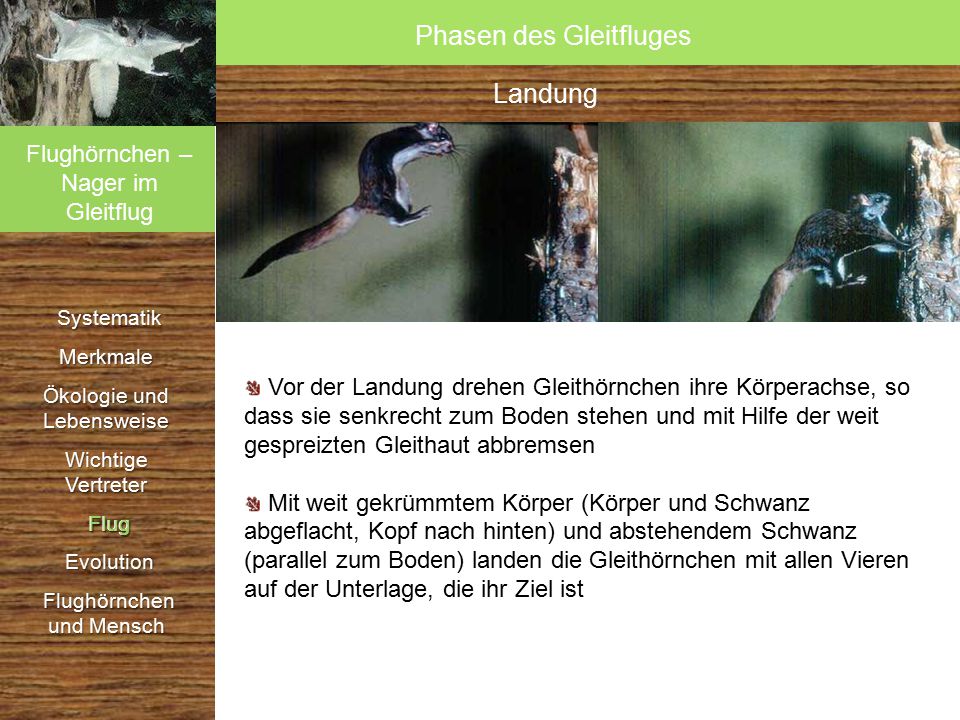 Phasen des Gleitfluges

Landung

Flughörnchen – Nager im Gleitflug

Systematik

Merkmale

Ökologie und Lebensweise

Wichtige Vertreter

Flug

Evolution

Flughörnchen und Mensch

Vor der Landung drehen Gleithörnchen ihre Körperachse, so dass sie senkrecht zum Boden stehen und mit Hilfe der weit gespreizten Gleithaut abbremsen

Mit weit gekrümmtem Körper (Körper und Schwanz abgeflacht, Kopf nach hinten) und abstehendem Schwanz (parallel zum Boden) landen die Gleithörnchen mit allen Vieren auf der Unterlage, die ihr Ziel ist